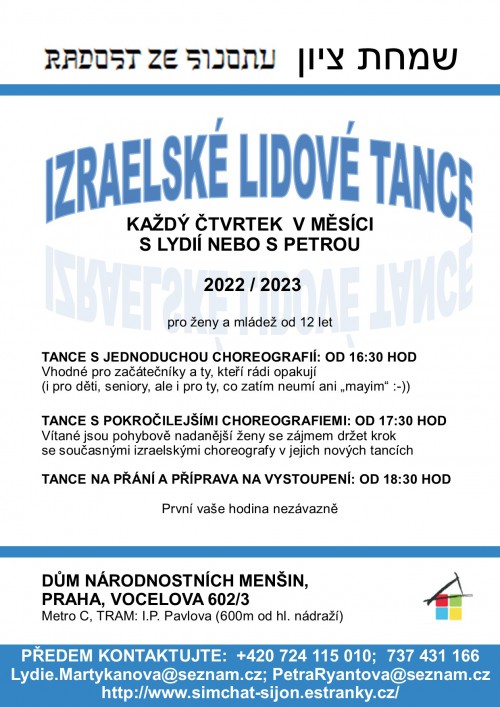 RADOST ZE SIJONU שמחת ציון

IZRAELSKÉ LIDOVÉ TANCE

KAŽDÝ ČTVRTEK V MĚSÍCI
S LYDIÍ NEBO S PETROU

2022 / 2023

pro ženy a mládež od 12 let

TANCE S JEDNODUCHOU CHOREOGRAFIÍ: OD 16:30 HOD
Vhodné pro začátečníky a ty, kteří rádi opakují (i pro děti, seniory, ale i pro ty, co zatím neumí ani „mayim“ :-))

TANCE S POKROČILEJŠÍMI CHOREOGRAFIEMI: OD 17:30 HOD
Vítané jsou pohybově nadanější ženy se zájmem držet krok se současnými izraelskými choreografy v jejich nových tancích

TANCE NA PŘÁNÍ A PŘÍPRAVA NA VYSTOUPENÍ: OD 18:30 HOD

První vaše hodina nezávazně

DŮM NÁRODNOSTNÍCH MENŠIN,
PRAHA, VOCELOVA 602/3
Metro C, TRAM: I.P. Pavlova (600m od hl. nádraží)

PŘEDEM KONTAKTUJTE: +420 724 115 010; 737 431 166
Lydie.Martykanova@seznam.cz; PetraRyantova@seznam.cz
http://www.simchat-sijon.estranky.cz/